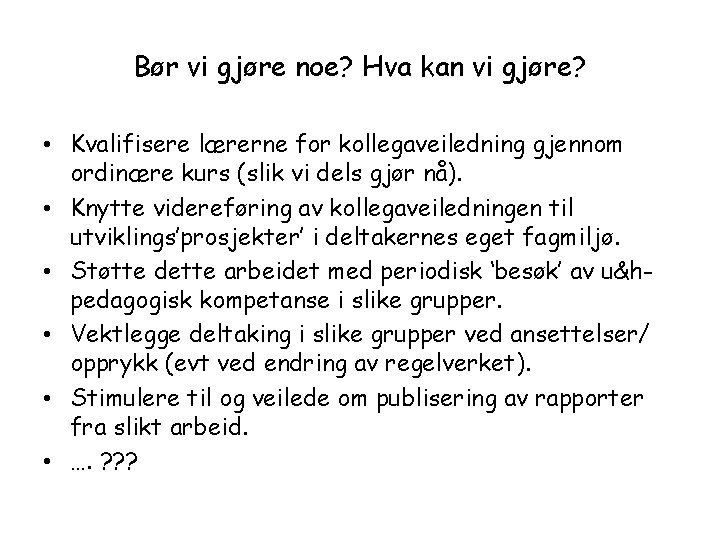 Bør vi gjøre noe? Hva kan vi gjøre?

• Kvalifisere lærerne for kollegaveiledning gjennom ordinære kurs (slik vi dels gjør nå).
• Knytte videreføring av kollegaveiledningen til utviklings'prosjekter' i deltakernes eget fagmiljø.
• Støtte dette arbeidet med periodisk 'besøk' av u&h-pedagogisk kompetanse i slike grupper.
• Vektlegge deltaking i slike grupper ved ansettelser/ opprykk (evt ved endring av regelverket).
• Stimulere til og veilede om publisering av rapporter fra slikt arbeid.
• …. ???